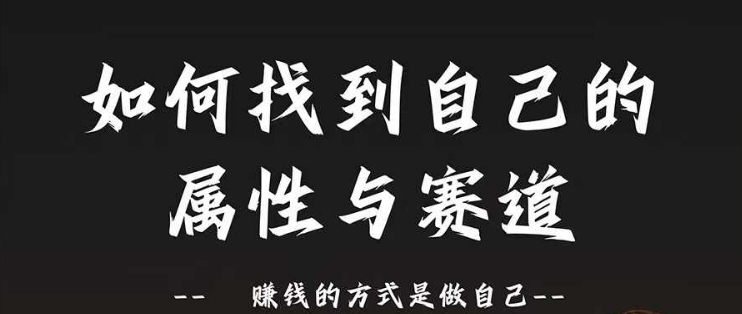 如何找到自己的属性与赛道

-- 赚钱的方式是做自己--